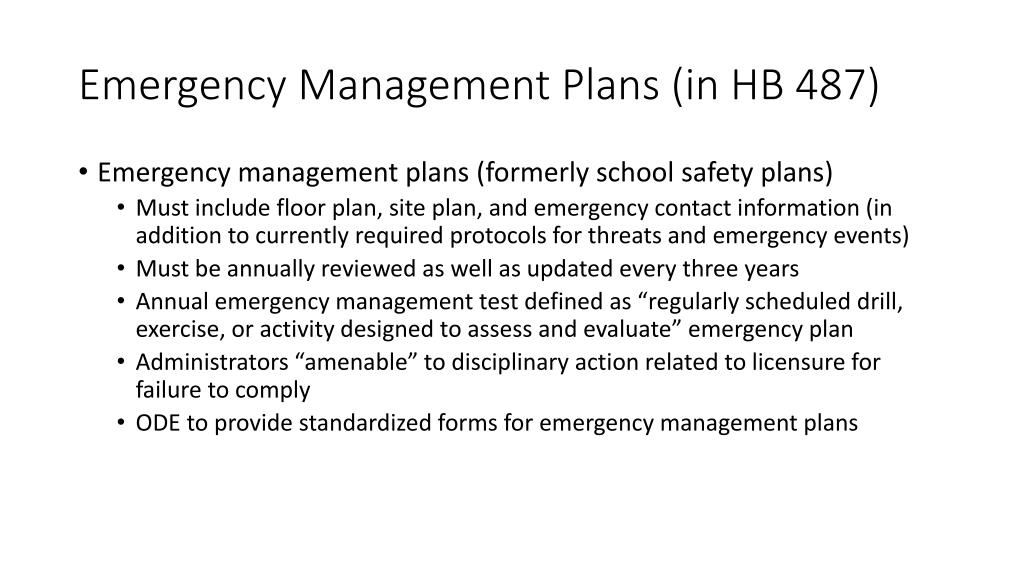 Emergency Management Plans (in HB 487)

• Emergency management plans (formerly school safety plans)
  • Must include floor plan, site plan, and emergency contact information (in addition to currently required protocols for threats and emergency events)
  • Must be annually reviewed as well as updated every three years
  • Annual emergency management test defined as “regularly scheduled drill, exercise, or activity designed to assess and evaluate” emergency plan
  • Administrators “amenable” to disciplinary action related to licensure for failure to comply
  • ODE to provide standardized forms for emergency management plans